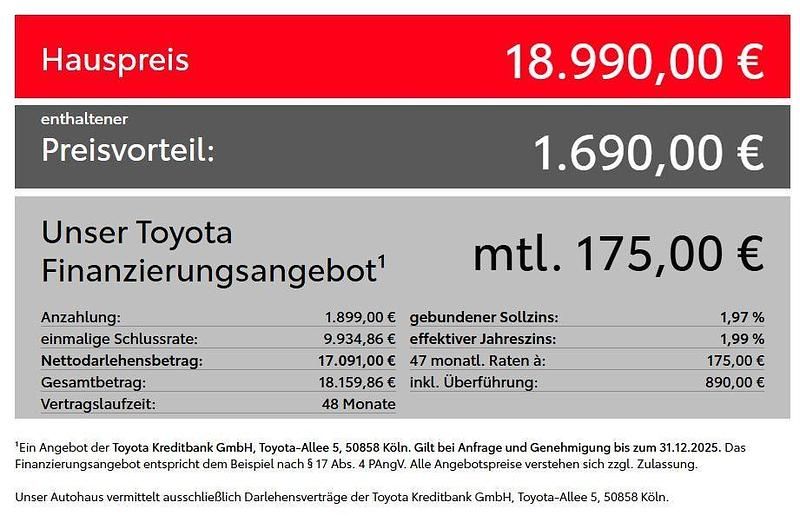 Hauspreis 18.990,00 €

enthaltener
Preisvorteil: 1.690,00 €

Unser Toyota Finanzierungsangebot$^1$ mtl. 175,00 €

| | |
|---|---|
| Anzahlung: | 1.899,00 € |
| einmalige Schlussrate: | 9.934,86 € |
| Nettodarlehensbetrag: | 17.091,00 € |
| Gesamtbetrag: | 18.159,86 € |
| Vertragslaufzeit: | 48 Monate |

| | |
|---|---|
| gebundener Sollzins: | 1,97 % |
| effektiver Jahreszins: | 1,99 % |
| 47 monatl. Raten à: | 175,00 € |
| inkl. Überführung: | 890,00 € |

$^1$Ein Angebot der Toyota Kreditbank GmbH, Toyota-Allee 5, 50858 Köln. Gilt bei Anfrage und Genehmigung bis zum 31.12.2025. Das Finanzierungsangebot entspricht dem Beispiel nach § 17 Abs. 4 PAngV. Alle Angebotspreise verstehen sich zzgl. Zulassung.

Unser Autohaus vermittelt ausschließlich Darlehensverträge der Toyota Kreditbank GmbH, Toyota-Allee 5, 50858 Köln.